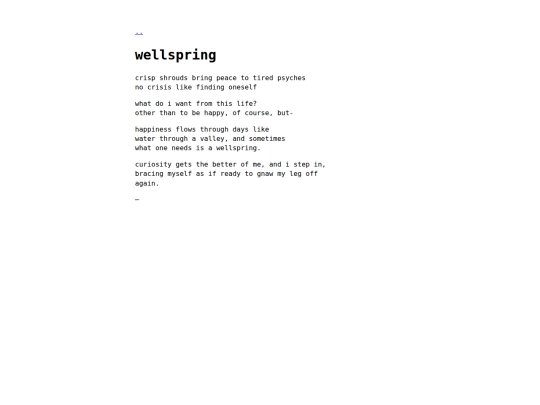 ..

wellspring

crisp shrouds bring peace to tired psyches
no crisis like finding oneself

what do i want from this life?
other than to be happy, of course, but-

happiness flows through days like
water through a valley, and sometimes
what one needs is a wellspring.

curiosity gets the better of me, and i step in,
bracing myself as if ready to gnaw my leg off
again.

—